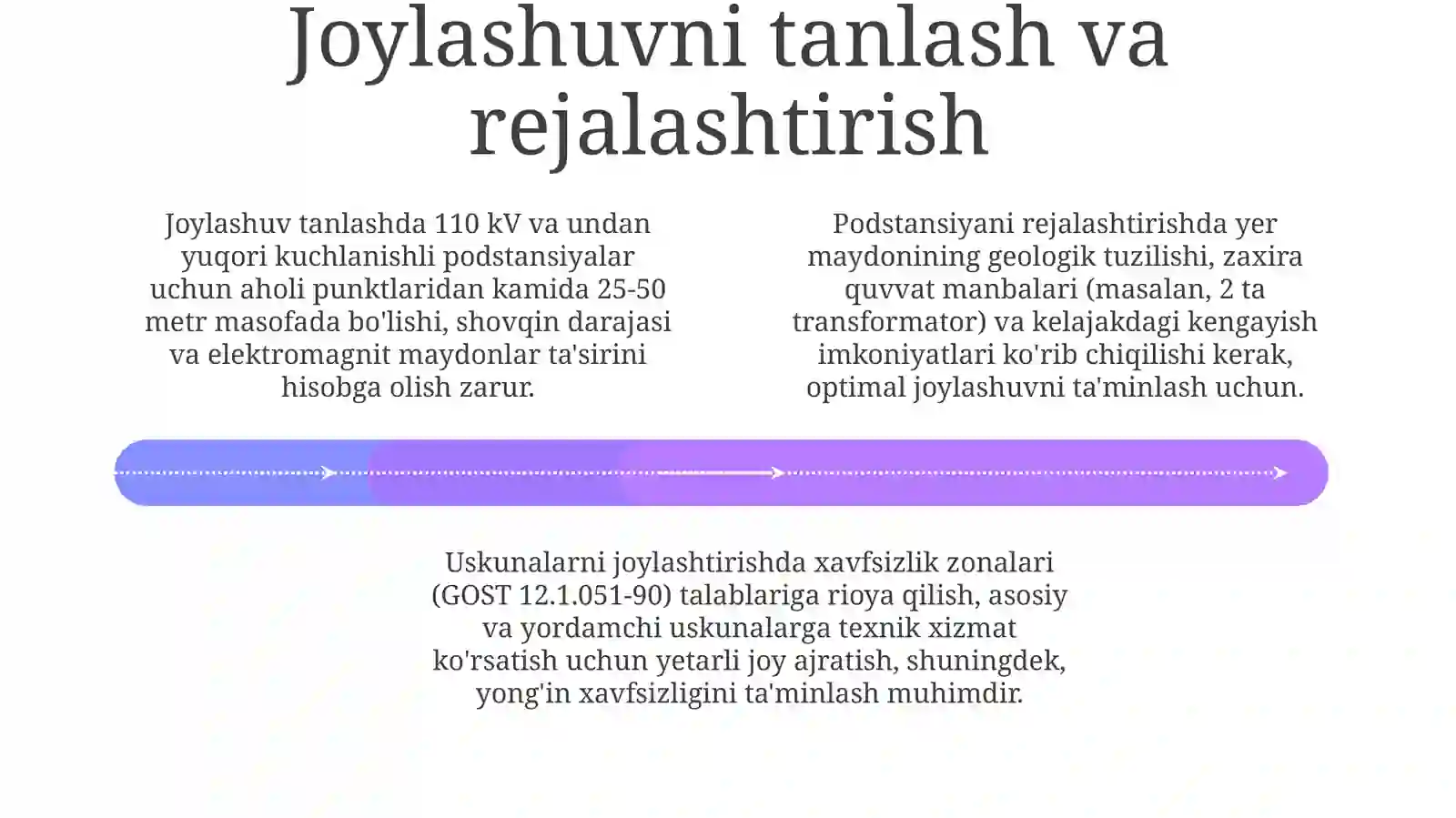 Joylashuvni tanlash va rejalashtirish

Joylashuv tanlashda 110 kV va undan yuqori kuchlanishli podstansiyalar uchun aholi punktlaridan kamida 25-50 metr masofada bo'lishi, shovqin darajasi va elektromagnit maydonlar ta'sirini hisobga olish zarur.

Podstansiyani rejalashtirishda yer maydonining geologik tuzilishi, zaxira quvvat manbalari (masalan, 2 ta transformator) va kelajakdagi kengayish imkoniyatlari ko'rib chiqilishi kerak, optimal joylashuvni ta'minlash uchun.

Uskunalarni joylashtirishda xavfsizlik zonalari (GOST 12.1.051-90) talablariga rioya qilish, asosiy va yordamchi uskunalarga texnik xizmat ko'rsatish uchun yetarli joy ajratish, shuningdek, yong'in xavfsizligini ta'minlash muhimdir.